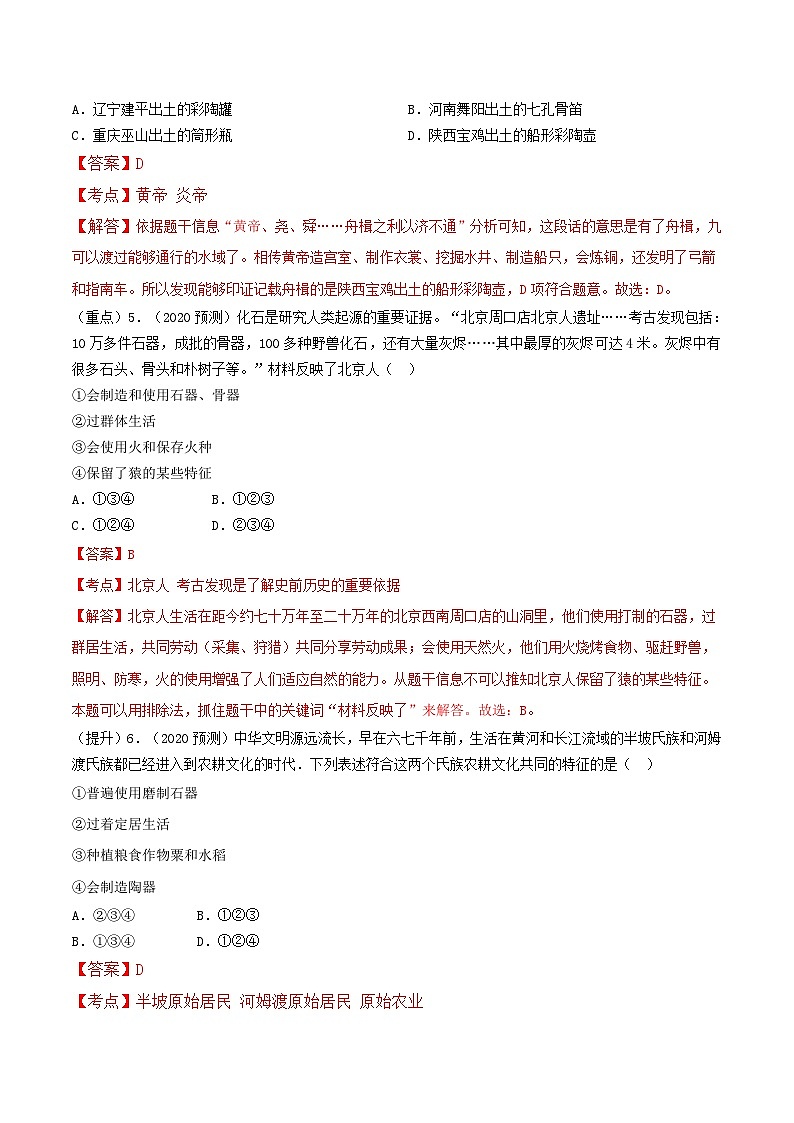 A．辽宁建平出土的彩陶罐　　B．河南舞阳出土的七孔骨笛
C．重庆巫山出土的筒形瓶　　D．陕西宝鸡出土的船形彩陶壶

【答案】D

【考点】黄帝 炎帝

【解答】依据题干信息“黄帝、尧、舜……舟楫之利以济不通”分析可知，这段话的意思是有了舟楫，九可以渡过能够通行的水域了。相传黄帝造宫室、制作衣裳、挖掘水井、制造船只，会炼铜，还发明了弓箭和指南车。所以发现能够印证记载舟楫的是陕西宝鸡出土的船形彩陶壶，D项符合题意。故选：D。

（重点）5．（2020预测）化石是研究人类起源的重要证据。“北京周口店北京人遗址……考古发现包括：10万多件石器，成批的骨器，100多种野兽化石，还有大量灰烬……其中最厚的灰烬可达4米。灰烬中有很多石头、骨头和朴树子等。”材料反映了北京人（　）

①会制造和使用石器、骨器

②过群体生活

③会使用火和保存火种

④保留了猿的某些特征

A．①③④　　B．①②③

C．①②④　　D．②③④

【答案】B

【考点】北京人 考古发现是了解史前历史的重要依据

【解答】北京人生活在距今约七十万年至二十万年的北京西南周口店的山洞里，他们使用打制的石器，过群居生活，共同劳动（采集、狩猎）共同分享劳动成果；会使用天然火，他们用火烧烤食物、驱赶野兽，照明、防寒，火的使用增强了人们适应自然的能力。从题干信息不可以推知北京人保留了猿的某些特征。本题可以用排除法，抓住题干中的关键词“材料反映了”来解答。故选：B。

（提升）6．（2020预测）中华文明源远流长，早在六七千年前，生活在黄河和长江流域的半坡氏族和河姆渡氏族都已经进入到农耕文化的时代．下列表述符合这两个氏族农耕文化共同的特征的是（　）

①普遍使用磨制石器

②过着定居生活

③种植粮食作物粟和水稻

④会制造陶器

A．②③④　　B．①②③

B．①③④　　D．①②④

【答案】D

【考点】半坡原始居民 河姆渡原始居民 原始农业